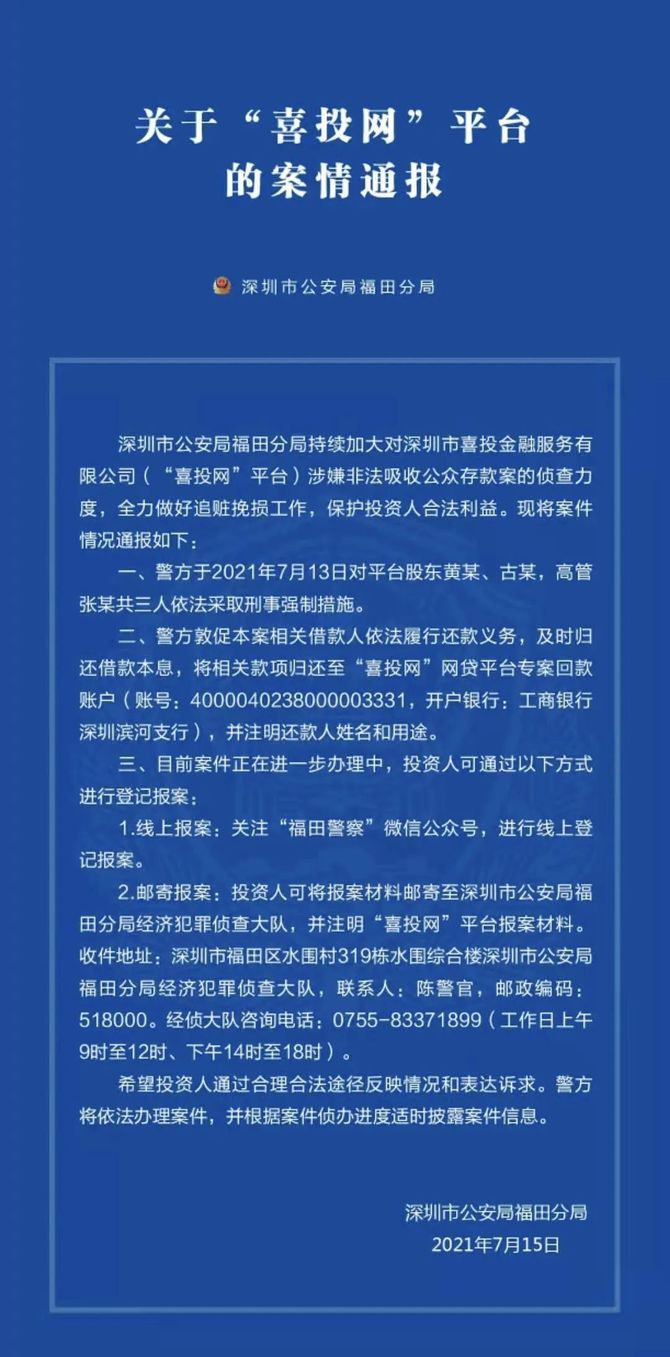 关于“喜投网”平台
的案情通报

深圳市公安局福田分局

深圳市公安局福田分局持续加大对深圳市喜投金融服务有限公司（“喜投网”平台）涉嫌非法吸收公众存款案的侦查力度，全力做好追赃挽损工作，保护投资人合法利益。现将案件情况通报如下：

一、警方于2021年7月13日对平台股东黄某、古某，高管张某共三人依法采取刑事强制措施。

二、警方敦促本案相关借款人依法履行还款义务，及时归还借款本息，将相关款项归还至“喜投网”网贷平台专案回款账户（账号：4000040238000003331，开户银行：工商银行深圳滨河支行），并注明还款人姓名和用途。

三、目前案件正在进一步办理中，投资人可通过以下方式进行登记报案：

1.线上报案：关注“福田警察”微信公众号，进行线上登记报案。

2.邮寄报案：投资人可将报案材料邮寄至深圳市公安局福田分局经济犯罪侦查大队，并注明“喜投网”平台报案材料。收件地址：深圳市福田区水围村319栋水围综合楼深圳市公安局福田分局经济犯罪侦查大队，联系人：陈警官，邮政编码：518000。经侦大队咨询电话：0755-83371899（工作日上午9时至12时、下午14时至18时）。

希望投资人通过合理合法途径反映情况和表达诉求。警方将依法办理案件，并根据案件侦办进度适时披露案件信息。

深圳市公安局福田分局
2021年7月15日